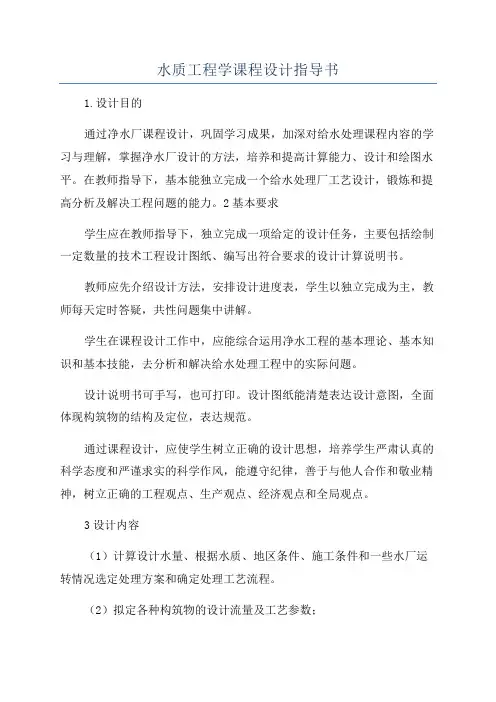 水质工程学课程设计指导书

1.设计目的

通过净水厂课程设计，巩固学习成果，加深对给水处理课程内容的学习与理解，掌握净水厂设计的方法，培养和提高计算能力、设计和绘图水平。在教师指导下，基本能独立完成一个给水处理厂工艺设计，锻炼和提高分析及解决工程问题的能力。2基本要求

学生应在教师指导下，独立完成一项给定的设计任务，主要包括绘制一定数量的技术工程设计图纸、编写出符合要求的设计计算说明书。

教师应先介绍设计方法，安排设计进度表，学生以独立完成为主，教师每天定时答疑，共性问题集中讲解。

学生在课程设计工作中，应能综合运用净水工程的基本理论、基本知识和基本技能，去分析和解决给水处理工程中的实际问题。

设计说明书可手写，也可打印。设计图纸能清楚表达设计意图，全面体现构筑物的结构及定位，表达规范。

通过课程设计，应使学生树立正确的设计思想，培养学生严肃认真的科学态度和严谨求实的科学作风，能遵守纪律，善于与他人合作和敬业精神，树立正确的工程观点、生产观点、经济观点和全局观点。

3设计内容

（1）计算设计水量、根据水质、地区条件、施工条件和一些水厂运转情况选定处理方案和确定处理工艺流程。

（2）拟定各种构筑物的设计流量及工艺参数；